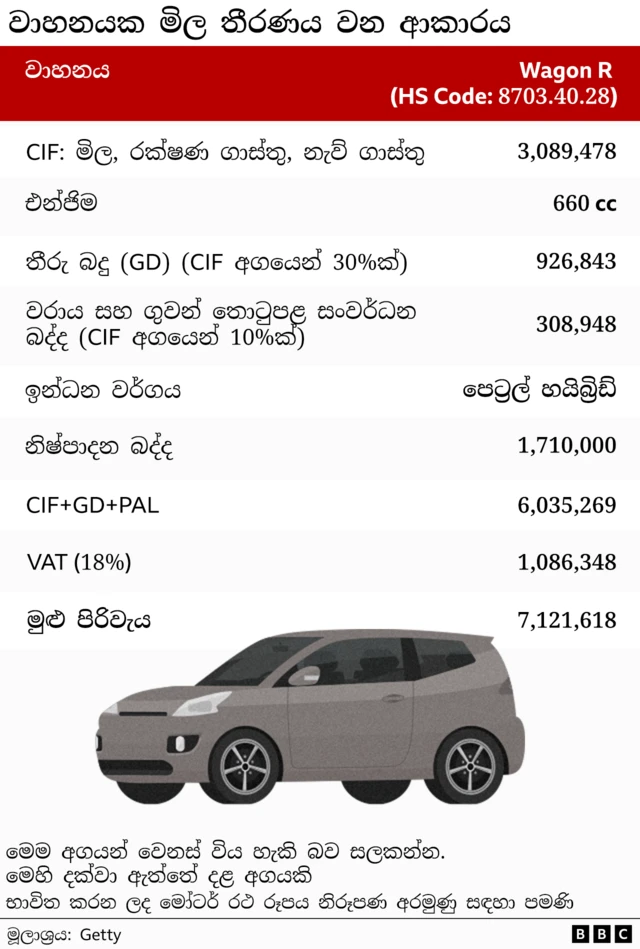 වාහනයක මිල තීරණය වන ආකාරය

| වාහනය | Wagon R (HS Code: 8703.40.28) |
|---|---|
| CIF: මිල, රක්ෂණ ගාස්තු, නැව් ගාස්තු | 3,089,478 |
| එන්ජිම | 660 cc |
| තීරු බදු (GD) (CIF අගයෙන් 30%ක්) | 926,843 |
| වරාය සහ ගුවන් තොටුපළ සංවර්ධන බද්ද (CIF අගයෙන් 10%ක්) | 308,948 |
| ඉන්ධන වර්ගය | පෙට්‍රල් හයිබ්‍රිඩ් |
| නිෂ්පාදන බද්ද | 1,710,000 |
| CIF+GD+PAL | 6,035,269 |
| VAT (18%) | 1,086,348 |
| මුළු පිරිවැය | 7,121,618 |

මෙම අගයන් වෙනස් විය හැකි බව සලකන්න.
මෙහි දක්වා ඇත්තේ දළ අගයකි
භාවිත කරන ලද මෝටර් රථ රූපය නිරූපණ අරමුණු සඳහා පමණි

මූලාශ්‍රය: Getty

BBC